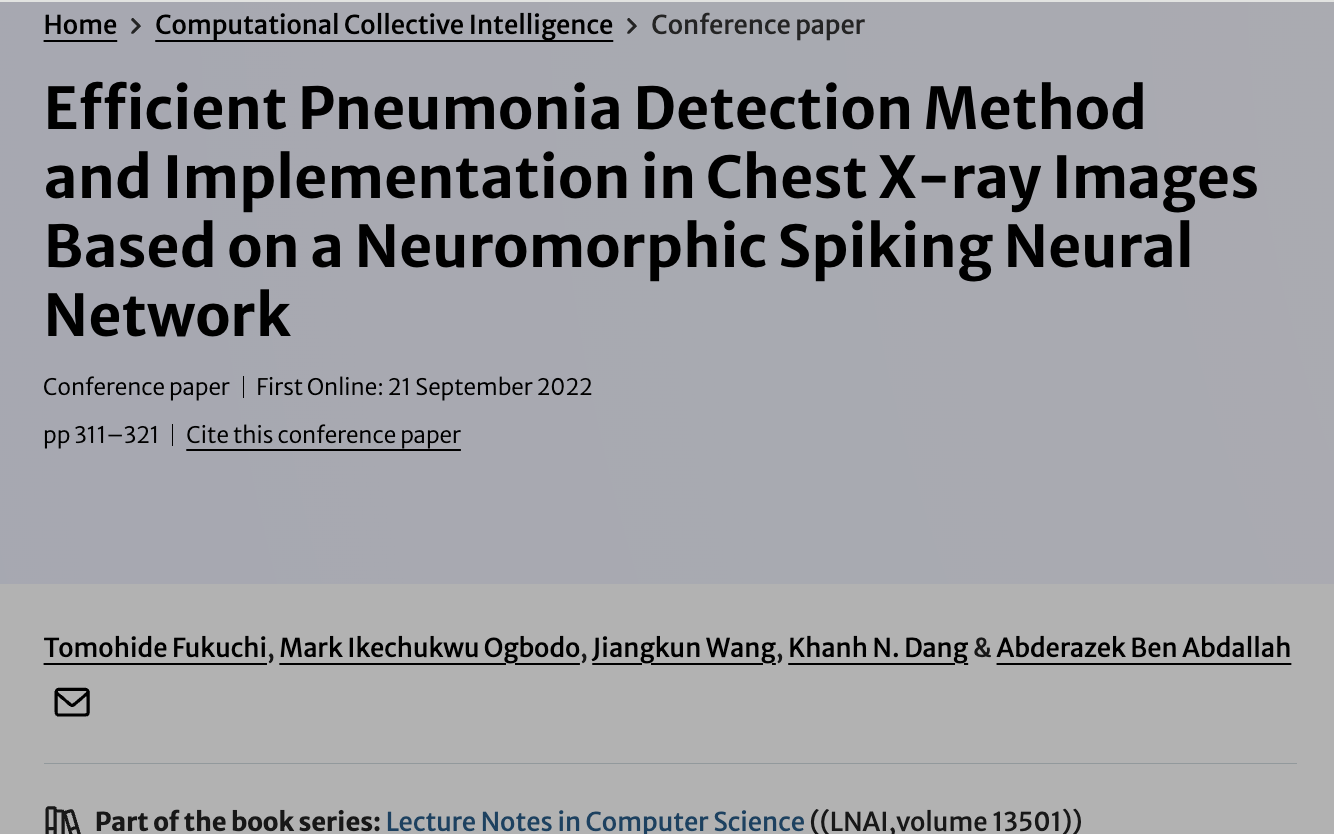 Home > Computational Collective Intelligence > Conference paper

Efficient Pneumonia Detection Method and Implementation in Chest X-ray Images Based on a Neuromorphic Spiking Neural Network

Conference paper | First Online: 21 September 2022

pp 311–321 | Cite this conference paper

Tomohide Fukuchi, Mark Ikechukwu Ogbodo, Jiangkun Wang, Khanh N. Dang & Abderazek Ben Abdallah

Part of the book series: Lecture Notes in Computer Science ((LNAI,volume 13501))